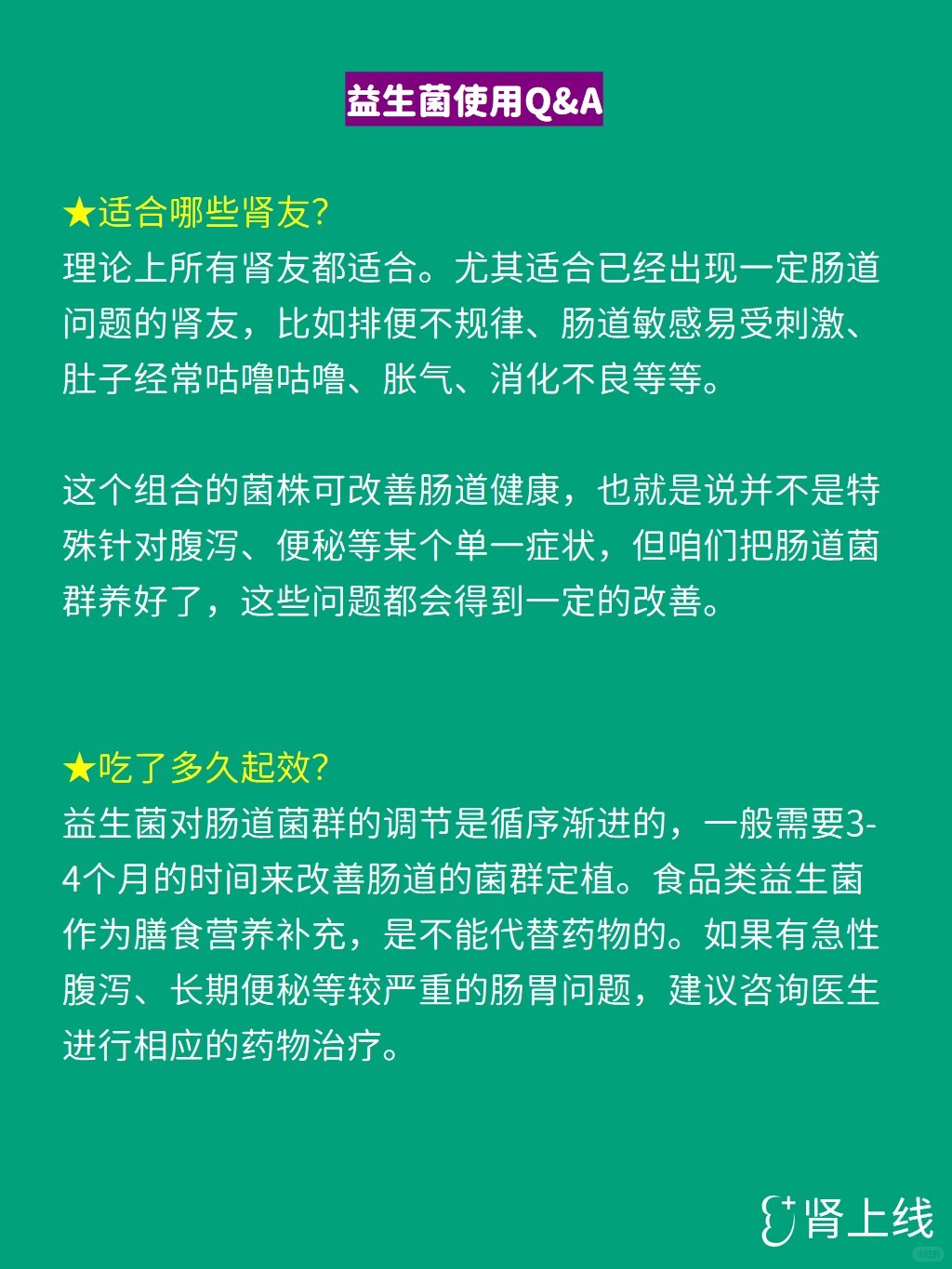 益生菌使用Q&A

★适合哪些肾友?
理论上所有肾友都适合。尤其适合已经出现一定肠道问题的肾友，比如排便不规律、肠道敏感易受刺激、肚子经常咕噜咕噜、胀气、消化不良等等。

这个组合的菌株可改善肠道健康，也就是说并不是特殊针对腹泻、便秘等某个单一症状，但咱们把肠道菌群养好了，这些问题都会得到一定的改善。

★吃了多久起效?
益生菌对肠道菌群的调节是循序渐进的，一般需要3-4个月的时间来改善肠道的菌群定植。食品类益生菌作为膳食营养补充，是不能代替药物的。如果有急性腹泻、长期便秘等较严重的肠胃问题，建议咨询医生进行相应的药物治疗。

肾上线